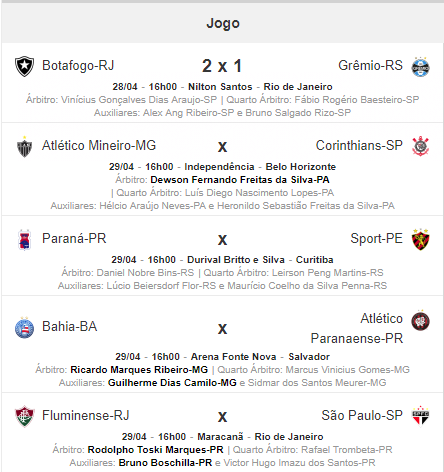 Jogo

Botafogo-RJ 2 x 1 Grêmio-RS
28/04 - 16h00 - Nilton Santos - Rio de Janeiro
Árbitro: Vinícius Gonçalves Dias Araujo-SP | Quarto Árbitro: Fábio Rogério Baesteiro-SP
Auxiliares: Alex Ang Ribeiro-SP e Bruno Salgado Rizo-SP

Atlético Mineiro-MG x Corinthians-SP
29/04 - 16h00 - Independência - Belo Horizonte
Árbitro: Dewson Fernando Freitas da Silva-PA
| Quarto Árbitro: Luís Diego Nascimento Lopes-PA
Auxiliares: Hélcio Araújo Neves-PA e Heronildo Sebastião Freitas da Silva-PA

Paraná-PR x Sport-PE
29/04 - 16h00 - Durival Britto e Silva - Curitiba
Árbitro: Daniel Nobre Bins-RS | Quarto Árbitro: Leirson Peng Martins-RS
Auxiliares: Lúcio Beiersdorf Flor-RS e Maurício Coelho da Silva Penna-RS

Bahia-BA x Atlético Paranaense-PR
29/04 - 16h00 - Arena Fonte Nova - Salvador
Árbitro: Ricardo Marques Ribeiro-MG | Quarto Árbitro: Marcus Vinicius Gomes-MG
Auxiliares: Guilherme Dias Camilo-MG e Sidmar dos Santos Meurer-MG

Fluminense-RJ x São Paulo-SP
29/04 - 16h00 - Maracanã - Rio de Janeiro
Árbitro: Rodolpho Toski Marques-PR | Quarto Árbitro: Rafael Trombeta-PR
Auxiliares: Bruno Boschilla-PR e Victor Hugo Imazu dos Santos-PR